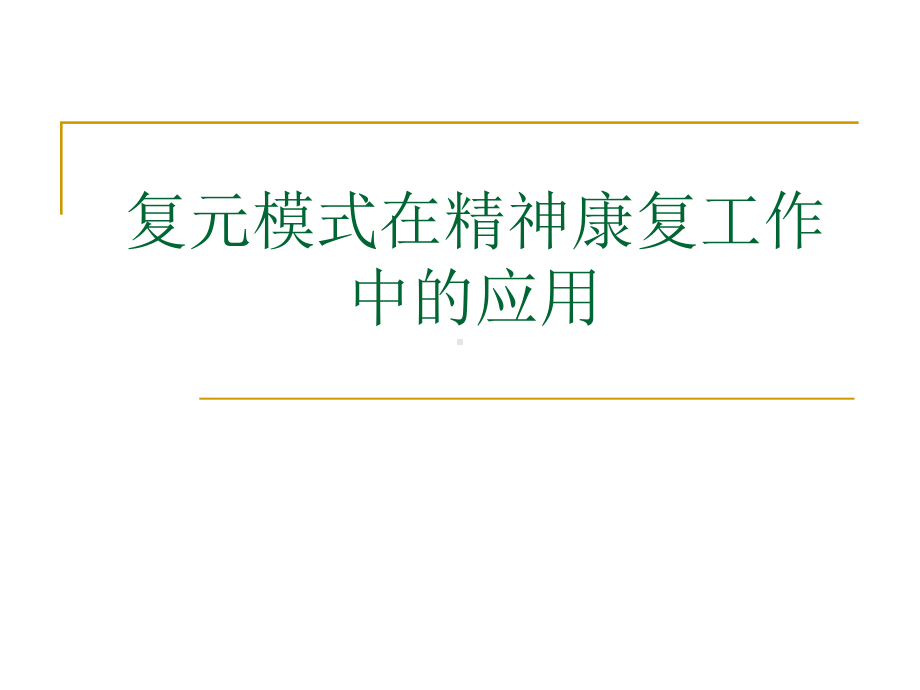 复元模式在精神康复工作中的应用